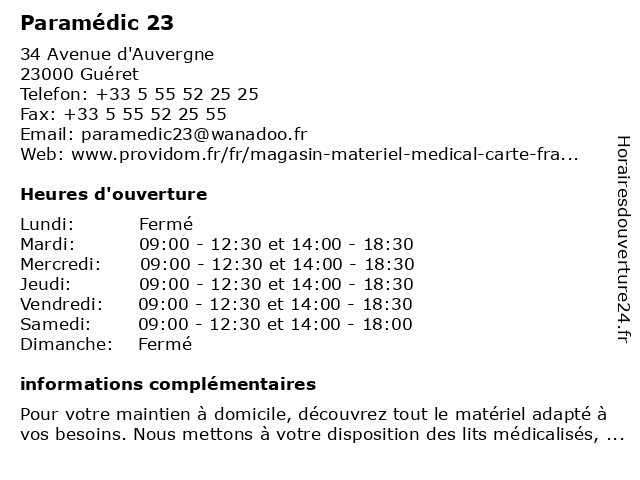 Paramédic 23

34 Avenue d'Auvergne
23000 Guéret
Telefon: +33 5 55 52 25 25
Fax: +33 5 55 52 25 55
Email: paramedic23@wanadoo.fr
Web: www.providom.fr/fr/magasin-materiel-medical-carte-fra...

Heures d'ouverture

| Lundi: | Fermé |
|---|---|
| Mardi: | 09:00 - 12:30 et 14:00 - 18:30 |
| Mercredi: | 09:00 - 12:30 et 14:00 - 18:30 |
| Jeudi: | 09:00 - 12:30 et 14:00 - 18:30 |
| Vendredi: | 09:00 - 12:30 et 14:00 - 18:30 |
| Samedi: | 09:00 - 12:30 et 14:00 - 18:00 |
| Dimanche: | Fermé |

informations complémentaires

Pour votre maintien à domicile, découvrez tout le matériel adapté à vos besoins. Nous mettons à votre disposition des lits médicalisés, ...

Horairesdouverture24.fr